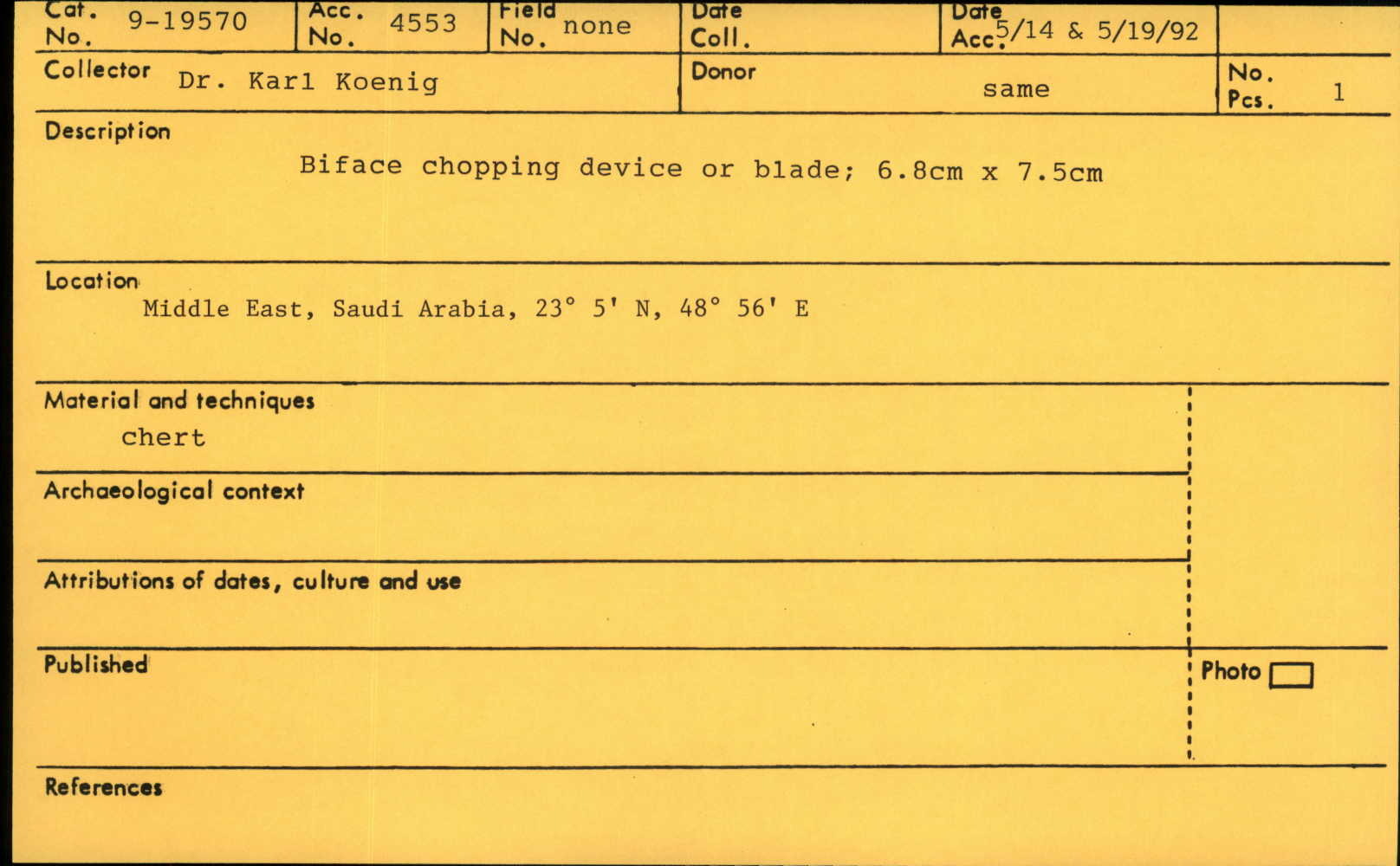 Cat. No. 9-19570
Acc. No. 4553
Field No. none
Date Coll.
Date Acc. 5/14 & 5/19/92

Collector Dr. Karl Koenig
Donor same
No. Pcs. 1

Description
Biface chopping device or blade; 6.8cm x 7.5cm

Location
Middle East, Saudi Arabia, 23° 5' N, 48° 56' E

Material and techniques
chert

Archaeological context

Attributions of dates, culture and use

Published

Photo ☐

References